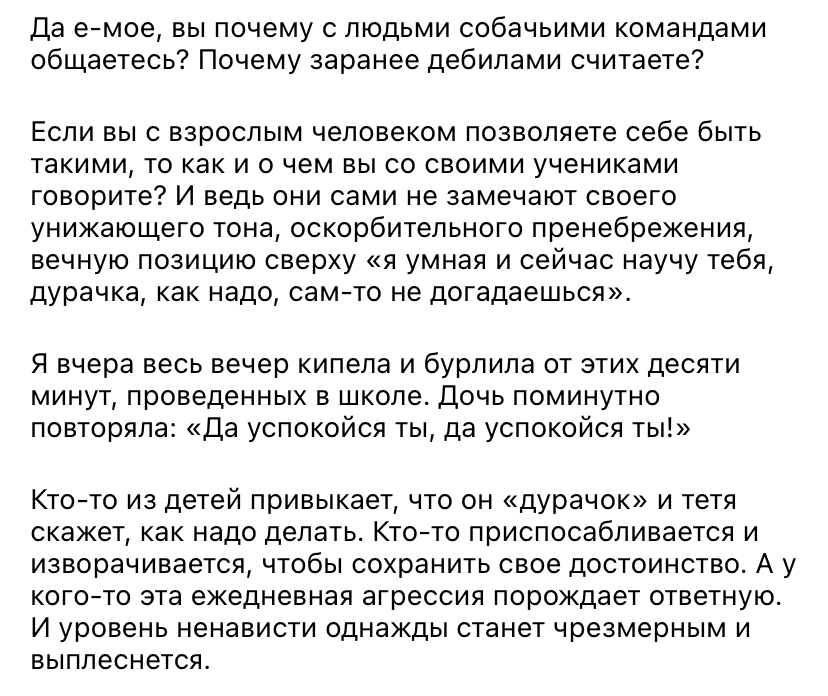 Да е-мое, вы почему с людьми собачьими командами общаетесь? Почему заранее дебилами считаете?

Если вы с взрослым человеком позволяете себе быть такими, то как и о чем вы со своими учениками говорите? И ведь они сами не замечают своего унижающего тона, оскорбительного пренебрежения, вечную позицию сверху «я умная и сейчас научу тебя, дурачка, как надо, сам-то не догадаешься».

Я вчера весь вечер кипела и бурлила от этих десяти минут, проведенных в школе. Дочь поминутно повторяла: «Да успокойся ты, да успокойся ты!»

Кто-то из детей привыкает, что он «дурачок» и тетя скажет, как надо делать. Кто-то приспосабливается и изворачивается, чтобы сохранить свое достоинство. А у кого-то эта ежедневная агрессия порождает ответную. И уровень ненависти однажды станет чрезмерным и выплеснется.